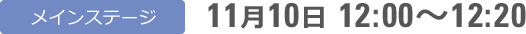 メインステージ 11月10日 12:00～12:20